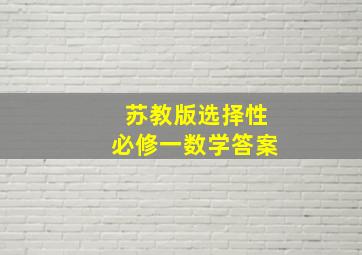 苏教版选择性
必修一数学答案